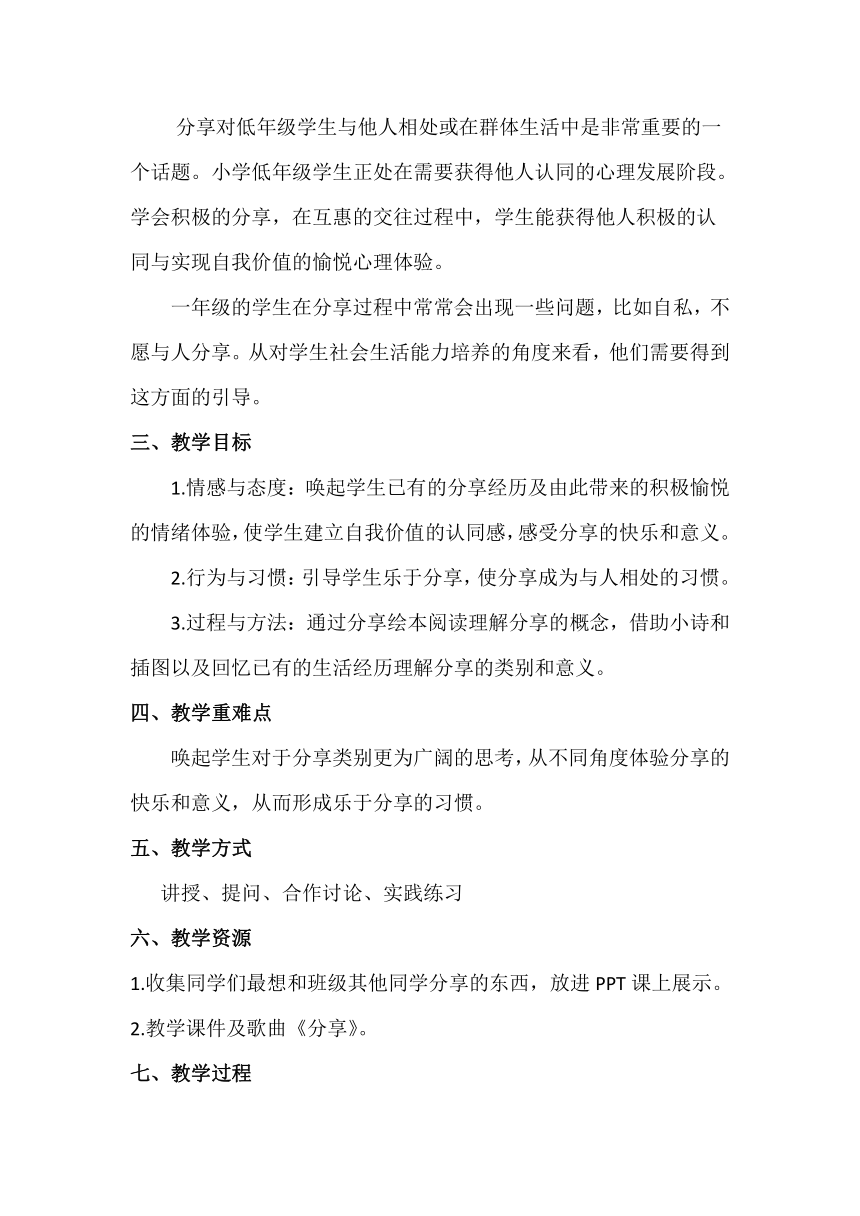 分享对低年级学生与他人相处或在群体生活中是非常重要的一个话题。小学低年级学生正处在需要获得他人认同的心理发展阶段。学会积极的分享，在互惠的交往过程中，学生能获得他人积极的认同与实现自我价值的愉悦心理体验。

一年级的学生在分享过程中常常会出现一些问题，比如自私，不愿与人分享。从对学生社会生活能力培养的角度来看，他们需要得到这方面的引导。

三、教学目标

1.情感与态度：唤起学生已有的分享经历及由此带来的积极愉悦的情绪体验，使学生建立自我价值的认同感，感受分享的快乐和意义。

2.行为与习惯：引导学生乐于分享，使分享成为与人相处的习惯。

3.过程与方法：通过分享绘本阅读理解分享的概念，借助小诗和插图以及回忆已有的生活经历理解分享的类别和意义。

四、教学重难点

唤起学生对于分享类别更为广阔的思考，从不同角度体验分享的快乐和意义，从而形成乐于分享的习惯。

五、教学方式

讲授、提问、合作讨论、实践练习

六、教学资源

1.收集同学们最想和班级其他同学分享的东西，放进 PPT 课上展示。

2.教学课件及歌曲《分享》。

七、教学过程